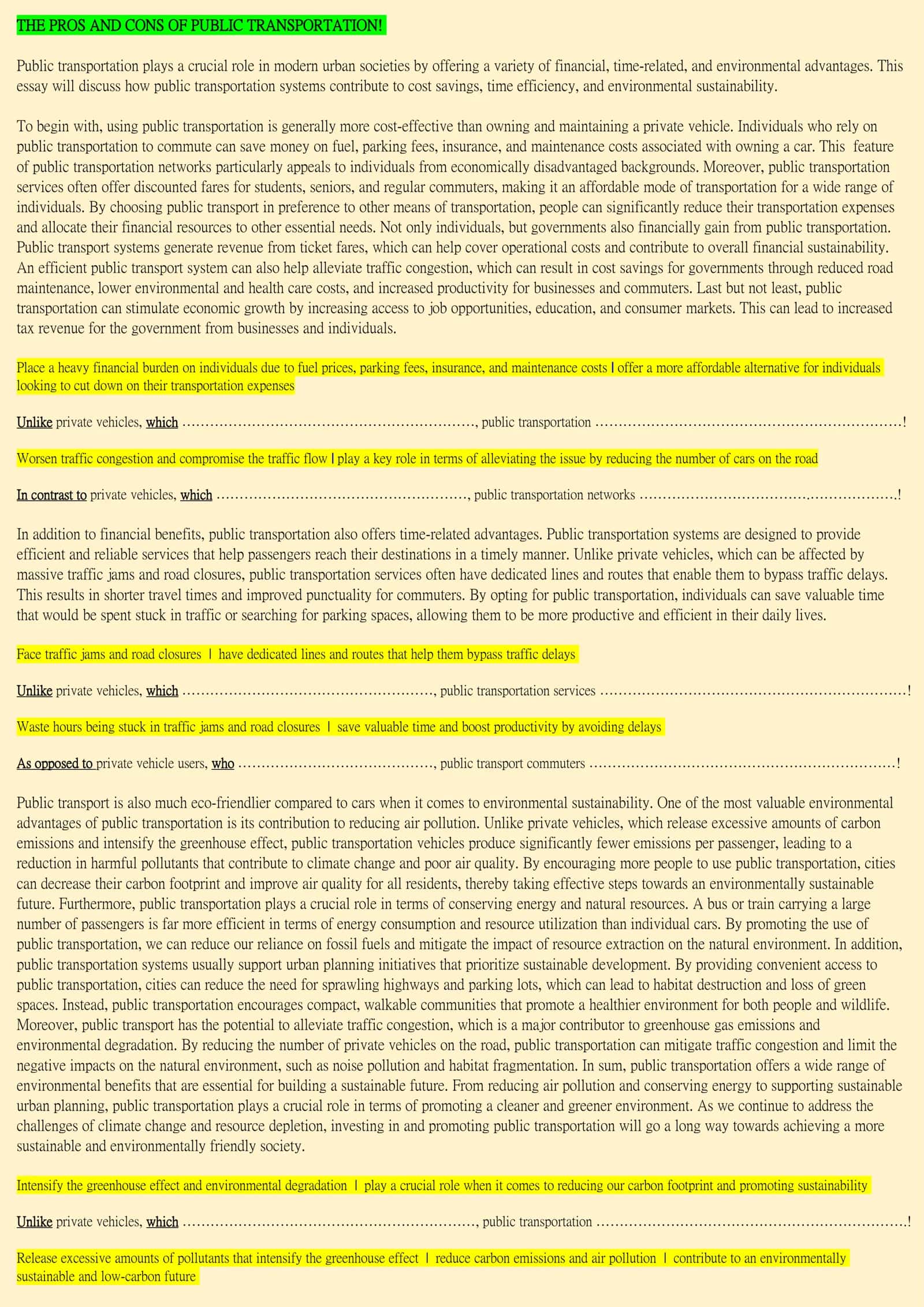 THE PROS AND CONS OF PUBLIC TRANSPORTATION!

Public transportation plays a crucial role in modern urban societies by offering a variety of financial, time-related, and environmental advantages. This essay will discuss how public transportation systems contribute to cost savings, time efficiency, and environmental sustainability.

To begin with, using public transportation is generally more cost-effective than owning and maintaining a private vehicle. Individuals who rely on public transportation to commute can save money on fuel, parking fees, insurance, and maintenance costs associated with owning a car. This feature of public transportation networks particularly appeals to individuals from economically disadvantaged backgrounds. Moreover, public transportation services often offer discounted fares for students, seniors, and regular commuters, making it an affordable mode of transportation for a wide range of individuals. By choosing public transport in preference to other means of transportation, people can significantly reduce their transportation expenses and allocate their financial resources to other essential needs. Not only individuals, but governments also financially gain from public transportation. Public transport systems generate revenue from ticket fares, which can help cover operational costs and contribute to overall financial sustainability. An efficient public transport system can also help alleviate traffic congestion, which can result in cost savings for governments through reduced road maintenance, lower environmental and health care costs, and increased productivity for businesses and commuters. Last but not least, public transportation can stimulate economic growth by increasing access to job opportunities, education, and consumer markets. This can lead to increased tax revenue for the government from businesses and individuals.

Place a heavy financial burden on individuals due to fuel prices, parking fees, insurance, and maintenance costs | offer a more affordable alternative for individuals looking to cut down on their transportation expenses

Unlike private vehicles, which ____, public transportation ____!

Worsen traffic congestion and compromise the traffic flow | play a key role in terms of alleviating the issue by reducing the number of cars on the road

In contrast to private vehicles, which ____, public transportation networks ____!

In addition to financial benefits, public transportation also offers time-related advantages. Public transportation systems are designed to provide efficient and reliable services that help passengers reach their destinations in a timely manner. Unlike private vehicles, which can be affected by massive traffic jams and road closures, public transportation services often have dedicated lines and routes that enable them to bypass traffic delays. This results in shorter travel times and improved punctuality for commuters. By opting for public transportation, individuals can save valuable time that would be spent stuck in traffic or searching for parking spaces, allowing them to be more productive and efficient in their daily lives.

Face traffic jams and road closures | have dedicated lines and routes that help them bypass traffic delays

Unlike private vehicles, which ____, public transportation services ____!

Waste hours being stuck in traffic jams and road closures | save valuable time and boost productivity by avoiding delays

As opposed to private vehicle users, who ____, public transport commuters ____!

Public transport is also much eco-friendlier compared to cars when it comes to environmental sustainability. One of the most valuable environmental advantages of public transportation is its contribution to reducing air pollution. Unlike private vehicles, which release excessive amounts of carbon emissions and intensify the greenhouse effect, public transportation vehicles produce significantly fewer emissions per passenger, leading to a reduction in harmful pollutants that contribute to climate change and poor air quality. By encouraging more people to use public transportation, cities can decrease their carbon footprint and improve air quality for all residents, thereby taking effective steps towards an environmentally sustainable future. Furthermore, public transportation plays a crucial role in terms of conserving energy and natural resources. A bus or train carrying a large number of passengers is far more efficient in terms of energy consumption and resource utilization than individual cars. By promoting the use of public transportation, we can reduce our reliance on fossil fuels and mitigate the impact of resource extraction on the natural environment. In addition, public transportation systems usually support urban planning initiatives that prioritize sustainable development. By providing convenient access to public transportation, cities can reduce the need for sprawling highways and parking lots, which can lead to habitat destruction and loss of green spaces. Instead, public transportation encourages compact, walkable communities that promote a healthier environment for both people and wildlife. Moreover, public transport has the potential to alleviate traffic congestion, which is a major contributor to greenhouse gas emissions and environmental degradation. By reducing the number of private vehicles on the road, public transportation can mitigate traffic congestion and limit the negative impacts on the natural environment, such as noise pollution and habitat fragmentation. In sum, public transportation offers a wide range of environmental benefits that are essential for building a sustainable future. From reducing air pollution and conserving energy to supporting sustainable urban planning, public transportation plays a crucial role in terms of promoting a cleaner and greener environment. As we continue to address the challenges of climate change and resource depletion, investing in and promoting public transportation will go a long way towards achieving a more sustainable and environmentally friendly society.

Intensify the greenhouse effect and environmental degradation | play a crucial role when it comes to reducing our carbon footprint and promoting sustainability

Unlike private vehicles, which ____, public transportation ____!

Release excessive amounts of pollutants that intensify the greenhouse effect | reduce carbon emissions and air pollution | contribute to an environmentally sustainable and low-carbon future